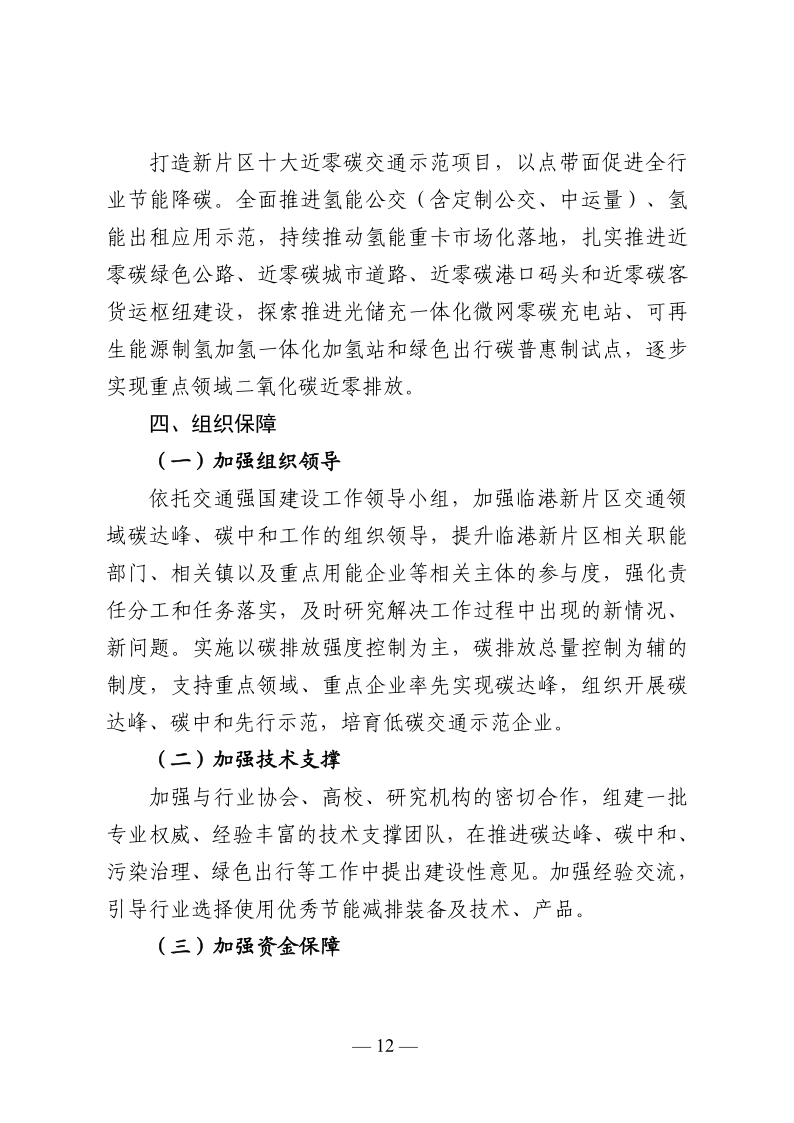 打造新片区十大近零碳交通示范项目，以点带面促进全行业节能降碳。全面推进氢能公交（含定制公交、中运量）、氢能出租应用示范，持续推动氢能重卡市场化落地，扎实推进近零碳绿色公路、近零碳城市道路、近零碳港口码头和近零碳客货运枢纽建设，探索推进光储充一体化微网零碳充电站、可再生能源制氢加氢一体化加氢站和绿色出行碳普惠制试点，逐步实现重点领域二氧化碳近零排放。

四、组织保障

（一）加强组织领导

依托交通强国建设工作领导小组，加强临港新片区交通领域碳达峰、碳中和工作的组织领导，提升临港新片区相关职能部门、相关镇以及重点用能企业等相关主体的参与度，强化责任分工和任务落实，及时研究解决工作过程中出现的新情况、新问题。实施以碳排放强度控制为主，碳排放总量控制为辅的制度，支持重点领域、重点企业率先实现碳达峰，组织开展碳达峰、碳中和先行示范，培育低碳交通示范企业。

（二）加强技术支撑

加强与行业协会、高校、研究机构的密切合作，组建一批专业权威、经验丰富的技术支撑团队，在推进碳达峰、碳中和、污染治理、绿色出行等工作中提出建设性意见。加强经验交流，引导行业选择使用优秀节能减排装备及技术、产品。

（三）加强资金保障

— 12 —